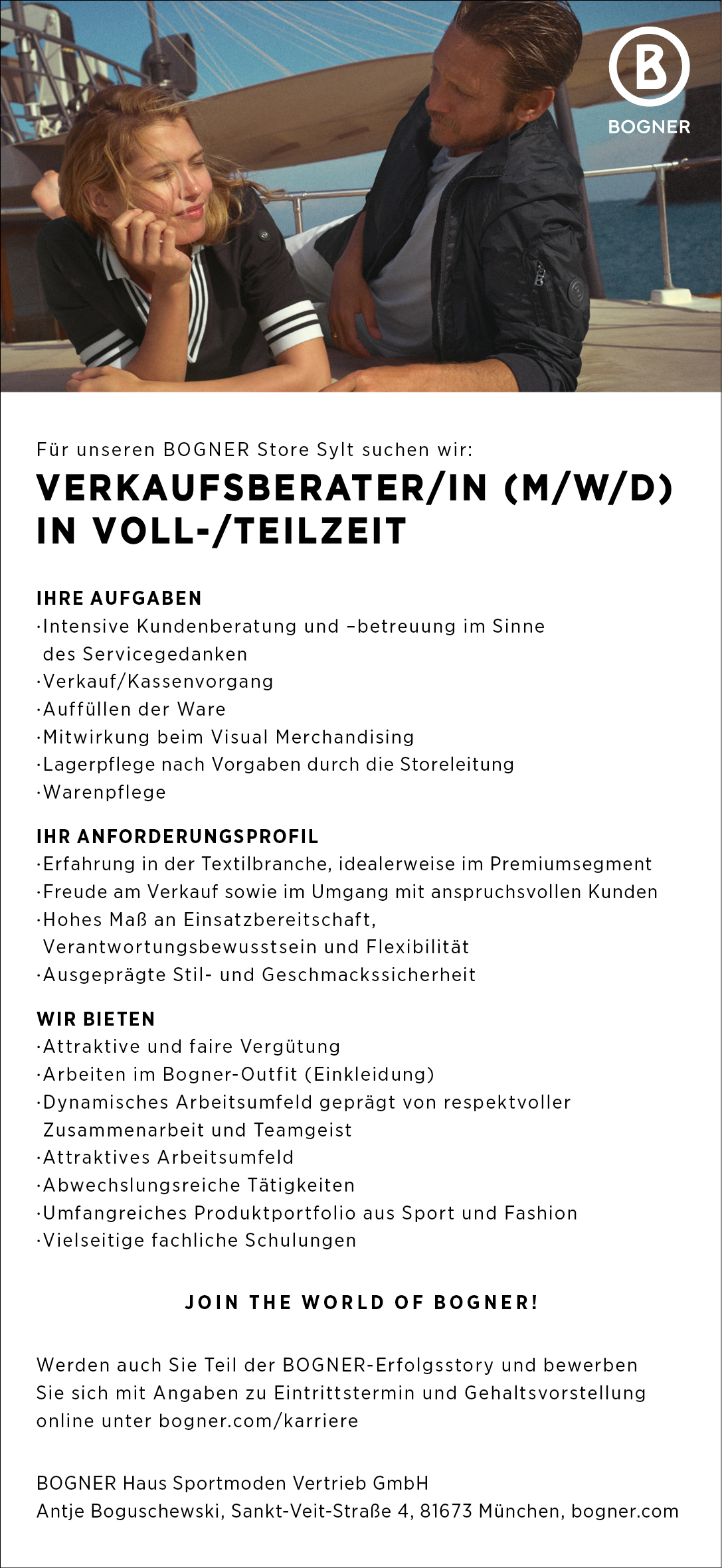 B
BOGNER

Für unseren BOGNER Store Sylt suchen wir:

VERKAUFSBERATER/IN (M/W/D) IN VOLL-/TEILZEIT

IHRE AUFGABEN
·Intensive Kundenberatung und –betreuung im Sinne des Servicegedanken
·Verkauf/Kassenvorgang
·Auffüllen der Ware
·Mitwirkung beim Visual Merchandising
·Lagerpflege nach Vorgaben durch die Storeleitung
·Warenpflege

IHR ANFORDERUNGSPROFIL
·Erfahrung in der Textilbranche, idealerweise im Premiumsegment
·Freude am Verkauf sowie im Umgang mit anspruchsvollen Kunden
·Hohes Maß an Einsatzbereitschaft, Verantwortungsbewusstsein und Flexibilität
·Ausgeprägte Stil- und Geschmackssicherheit

WIR BIETEN
·Attraktive und faire Vergütung
·Arbeiten im Bogner-Outfit (Einkleidung)
·Dynamisches Arbeitsumfeld geprägt von respektvoller Zusammenarbeit und Teamgeist
·Attraktives Arbeitsumfeld
·Abwechslungsreiche Tätigkeiten
·Umfangreiches Produktportfolio aus Sport und Fashion
·Vielseitige fachliche Schulungen

JOIN THE WORLD OF BOGNER!

Werden auch Sie Teil der BOGNER-Erfolgsstory und bewerben Sie sich mit Angaben zu Eintrittstermin und Gehaltsvorstellung online unter bogner.com/karriere

BOGNER Haus Sportmoden Vertrieb GmbH
Antje Boguschewski, Sankt-Veit-Straße 4, 81673 München, bogner.com